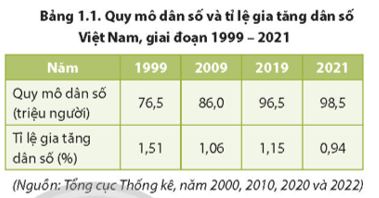 Bảng 1.1. Quy mô dân số và tỉ lệ gia tăng dân số Việt Nam, giai đoạn 1999 – 2021

| Năm | 1999 | 2009 | 2019 | 2021 |
|---|---|---|---|---|
| Quy mô dân số (triệu người) | 76,5 | 86,0 | 96,5 | 98,5 |
| Tỉ lệ gia tăng dân số (%) | 1,51 | 1,06 | 1,15 | 0,94 |

(Nguồn: Tổng cục Thống kê, năm 2000, 2010, 2020 và 2022)